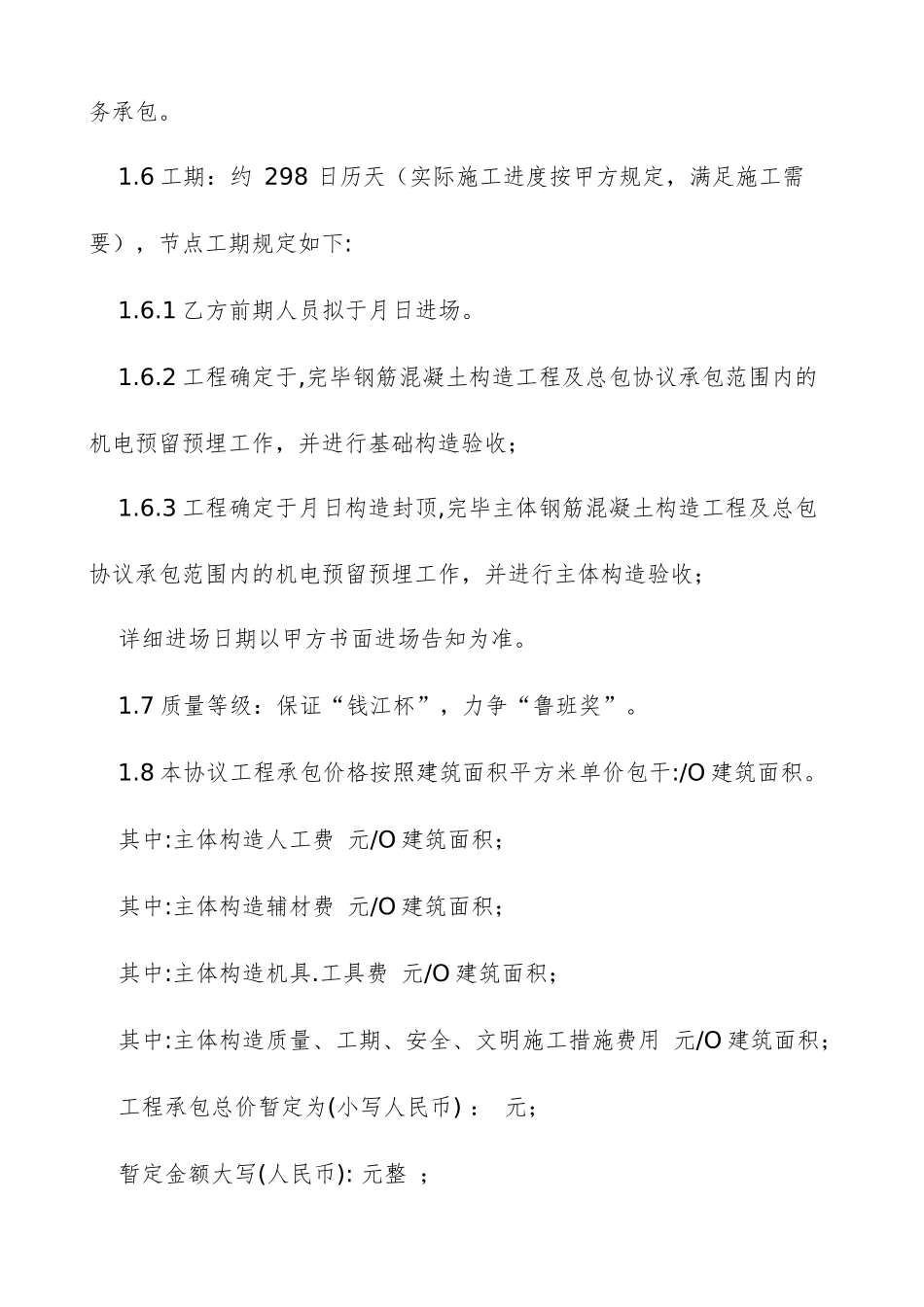 务承包。

1.6 工期：约 298 日历天（实际施工进度按甲方规定，满足施工需要），节点工期规定如下:

1.6.1 乙方前期人员拟于月日进场。

1.6.2 工程确定于,完毕钢筋混凝土构造工程及总包协议承包范围内的机电预留预埋工作，并进行基础构造验收；

1.6.3 工程确定于月日构造封顶,完毕主体钢筋混凝土构造工程及总包协议承包范围内的机电预留预埋工作，并进行主体构造验收；

详细进场日期以甲方书面进场告知为准。

1.7 质量等级：保证“钱江杯”，力争“鲁班奖”。

1.8 本协议工程承包价格按照建筑面积平方米单价包干:/O 建筑面积。

其中:主体构造人工费 元/O 建筑面积；

其中:主体构造辅材费 元/O 建筑面积；

其中:主体构造机具.工具费 元/O 建筑面积；

其中:主体构造质量、工期、安全、文明施工措施费用 元/O 建筑面积；

工程承包总价暂定为(小写人民币)： 元；

暂定金额大写(人民币): 元整 ；